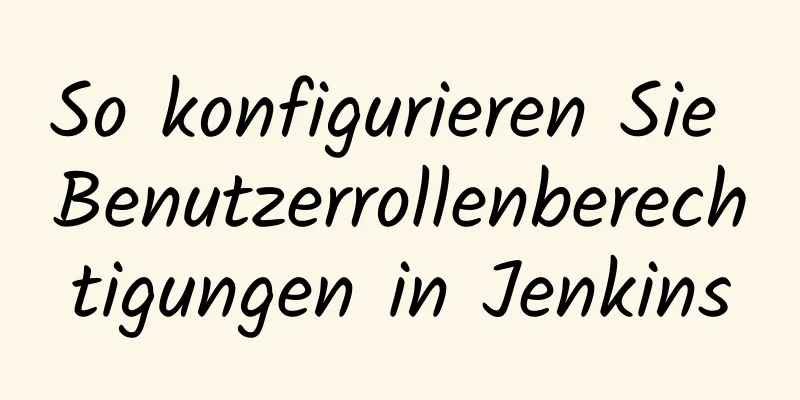 So konfigurieren Sie Benutzerrollenberechtigungen in Jenkins